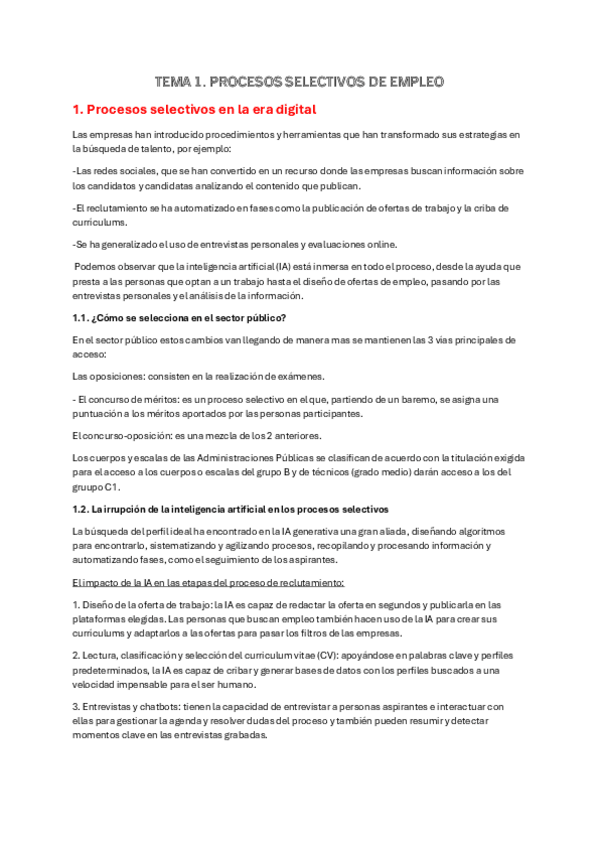 TEMA 1. PROCESOS SELECTIVOS DE EMPLEO

1. Procesos selectivos en la era digital

Las empresas han introducido procedimientos y herramientas que han transformado sus estrategias en la búsqueda de talento, por ejemplo:

-Las redes sociales, que se han convertido en un recurso donde las empresas buscan información sobre los candidatos y candidatas analizando el contenido que publican.

-El reclutamiento se ha automatizado en fases como la publicación de ofertas de trabajo y la criba de curriculums.

-Se ha generalizado el uso de entrevistas personales y evaluaciones online.

Podemos observar que la inteligencia artificial (IA) está inmersa en todo el proceso, desde la ayuda que presta a las personas que optan a un trabajo hasta el diseño de ofertas de empleo, pasando por las entrevistas personales y el análisis de la información.

1.1. ¿Cómo se selecciona en el sector público?

En el sector público estos cambios van llegando de manera mas se mantienen las 3 vías principales de acceso:

Las oposiciones: consisten en la realización de exámenes.

- El concurso de méritos: es un proceso selectivo en el que, partiendo de un baremo, se asigna una puntuación a los méritos aportados por las personas participantes.

El concurso-oposición: es una mezcla de los 2 anteriores.

Los cuerpos y escalas de las Administraciones Públicas se clasifican de acuerdo con la titulación exigida para el acceso a los cuerpos o escalas del grupo B y de técnicos (grado medio) darán acceso a los del gruupo C1.

1.2. La irrupción de la inteligencia artificial en los procesos selectivos

La búsqueda del perfil ideal ha encontrado en la IA generativa una gran aliada, diseñando algoritmos para encontrarlo, sistematizando y agilizando procesos, recopilando y procesando información y automatizando fases, como el seguimiento de los aspirantes.

El impacto de la IA en las etapas del proceso de reclutamiento:

1. Diseño de la oferta de trabajo: la IA es capaz de redactar la oferta en segundos y publicarla en las plataformas elegidas. Las personas que buscan empleo también hacen uso de la IA para crear sus curriculums y adaptarlos a las ofertas para pasar los filtros de las empresas.

2. Lectura, clasificación y selección del curriculum vitae (CV): apoyándose en palabras clave y perfiles predeterminados, la IA es capaz de cribar y generar bases de datos con los perfiles buscados a una velocidad impensable para el ser humano.

3. Entrevistas y chatbots: tienen la capacidad de entrevistar a personas aspirantes e interactuar con ellas para gestionar la agenda y resolver dudas del proceso y también pueden resumir y detectar momentos clave en las entrevistas grabadas.